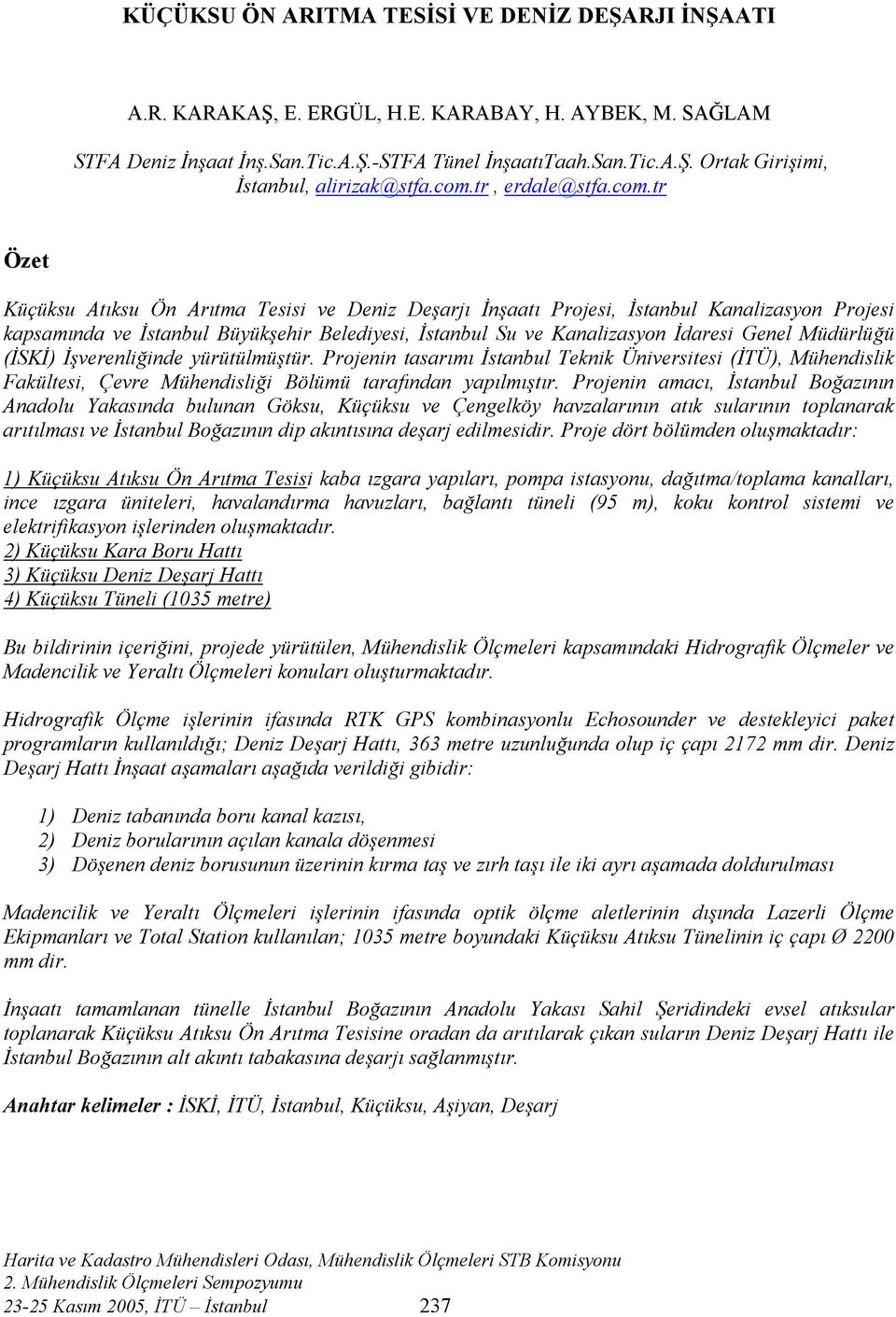 KÜÇÜKSU ÖN ARITMA TESİSİ VE DENİZ DEŞARJI İNŞAATI

A.R. KARAKAŞ, E. ERGÜL, H.E. KARABAY, H. AYBEK, M. SAĞLAM

STFA Deniz İnşaat İnş.San.Tic.A.Ş.-STFA Tünel İnşaatıTaah.San.Tic.A.Ş. Ortak Girişimi, İstanbul, alirizak@stfa.com.tr , erdale@stfa.com.tr

Özet

Küçüksu Atıksu Ön Arıtma Tesisi ve Deniz Deşarjı İnşaatı Projesi, İstanbul Kanalizasyon Projesi kapsamında ve İstanbul Büyükşehir Belediyesi, İstanbul Su ve Kanalizasyon İdaresi Genel Müdürlüğü (İSKİ) İşverenliğinde yürütülmüştür. Projenin tasarımı İstanbul Teknik Üniversitesi (İTÜ), Mühendislik Fakültesi, Çevre Mühendisliği Bölümü tarafından yapılmıştır. Projenin amacı, İstanbul Boğazının Anadolu Yakasında bulunan Göksu, Küçüksu ve Çengelköy havzalarının atık sularının toplanarak arıtılması ve İstanbul Boğazının dip akıntısına deşarj edilmesidir. Proje dört bölümden oluşmaktadır:

1) Küçüksu Atıksu Ön Arıtma Tesisi kaba ızgara yapıları, pompa istasyonu, dağıtma/toplama kanalları, ince ızgara üniteleri, havalandırma havuzları, bağlantı tüneli (95 m), koku kontrol sistemi ve elektrifikasyon işlerinden oluşmaktadır.
2) Küçüksu Kara Boru Hattı
3) Küçüksu Deniz Deşarj Hattı
4) Küçüksu Tüneli (1035 metre)

Bu bildirinin içeriğini, projede yürütülen, Mühendislik Ölçmeleri kapsamındaki Hidrografik Ölçmeler ve Madencilik ve Yeraltı Ölçmeleri konuları oluşturmaktadır.

Hidrografik Ölçme işlerinin ifasında RTK GPS kombinasyonlu Echosounder ve destekleyici paket programların kullanıldığı; Deniz Deşarj Hattı, 363 metre uzunluğunda olup iç çapı 2172 mm dir. Deniz Deşarj Hattı İnşaat aşamaları aşağıda verildiği gibidir:

1) Deniz tabanında boru kanal kazısı,
2) Deniz borularının açılan kanala döşenmesi
3) Döşenen deniz borusunun üzerinin kırma taş ve zırh taşı ile iki ayrı aşamada doldurulması

Madencilik ve Yeraltı Ölçmeleri işlerinin ifasında optik ölçme aletlerinin dışında Lazerli Ölçme Ekipmanları ve Total Station kullanılan; 1035 metre boyundaki Küçüksu Atıksu Tünelinin iç çapı Ø 2200 mm dir.

İnşaatı tamamlanan tünelle İstanbul Boğazının Anadolu Yakası Sahil Şeridindeki evsel atıksular toplanarak Küçüksu Atıksu Ön Arıtma Tesisine oradan da arıtılarak çıkan suların Deniz Deşarj Hattı ile İstanbul Boğazının alt akıntı tabakasına deşarjı sağlanmıştır.

Anahtar kelimeler : İSKİ, İTÜ, İstanbul, Küçüksu, Aşiyan, Deşarj

Harita ve Kadastro Mühendisleri Odası, Mühendislik Ölçmeleri STB Komisyonu
2. Mühendislik Ölçmeleri Sempozyumu
23-25 Kasım 2005, İTÜ – İstanbul 237